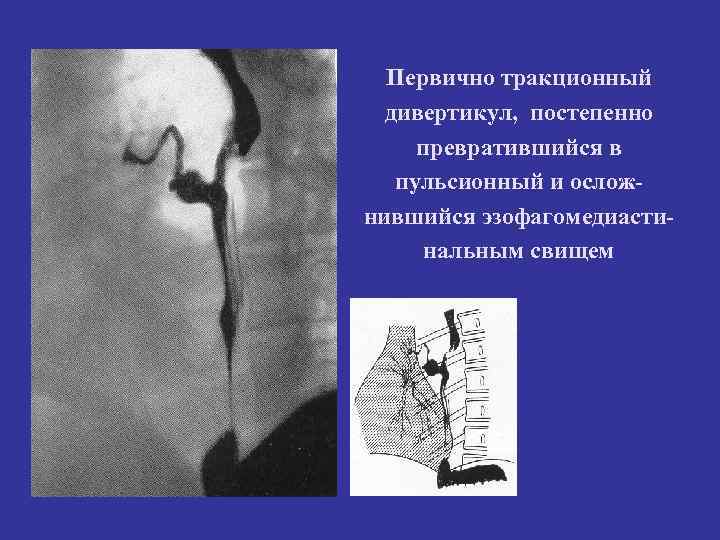 Первично тракционный дивертикул, постепенно превратившийся в пульсионный и осложнившийся эзофагомедиастинальным свищем